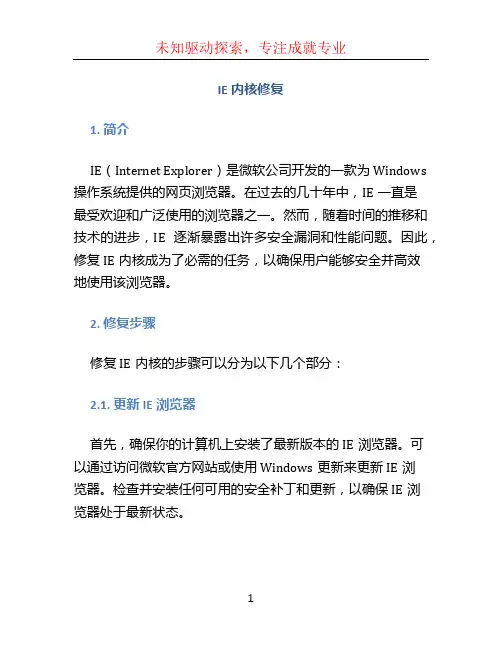 未知驱动探索，专注成就专业

IE 内核修复

1. 简介

IE（Internet Explorer）是微软公司开发的一款为 Windows 操作系统提供的网页浏览器。在过去的几十年中，IE 一直是最受欢迎和广泛使用的浏览器之一。然而，随着时间的推移和技术的进步，IE 逐渐暴露出许多安全漏洞和性能问题。因此，修复 IE 内核成为了必需的任务，以确保用户能够安全并高效地使用该浏览器。

2. 修复步骤

修复 IE 内核的步骤可以分为以下几个部分：

2.1. 更新 IE 浏览器

首先，确保你的计算机上安装了最新版本的 IE 浏览器。可以通过访问微软官方网站或使用 Windows 更新来更新 IE 浏览器。检查并安装任何可用的安全补丁和更新，以确保 IE 浏览器处于最新状态。

1